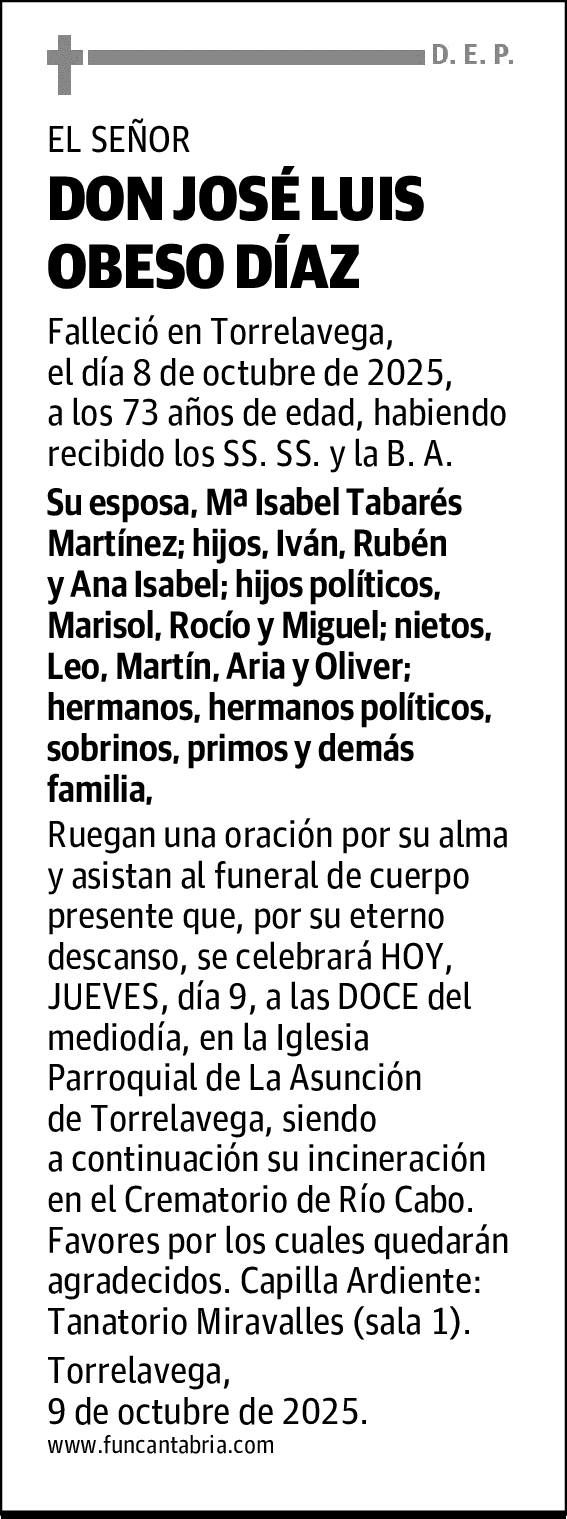 D. E. P.

EL SEÑOR

DON JOSÉ LUIS OBESO DÍAZ

Falleció en Torrelavega, el día 8 de octubre de 2025, a los 73 años de edad, habiendo recibido los SS. SS. y la B. A.

Su esposa, Mª Isabel Tabarés Martínez; hijos, Iván, Rubén y Ana Isabel; hijos políticos, Marisol, Rocío y Miguel; nietos, Leo, Martín, Aria y Oliver; hermanos, hermanos políticos, sobrinos, primos y demás familia,

Ruegan una oración por su alma y asistan al funeral de cuerpo presente que, por su eterno descanso, se celebrará HOY, JUEVES, día 9, a las DOCE del mediodía, en la Iglesia Parroquial de La Asunción de Torrelavega, siendo a continuación su incineración en el Crematorio de Río Cabo. Favores por los cuales quedarán agradecidos. Capilla Ardiente: Tanatorio Miravalles (sala 1).

Torrelavega,
9 de octubre de 2025.

www.funcantabria.com